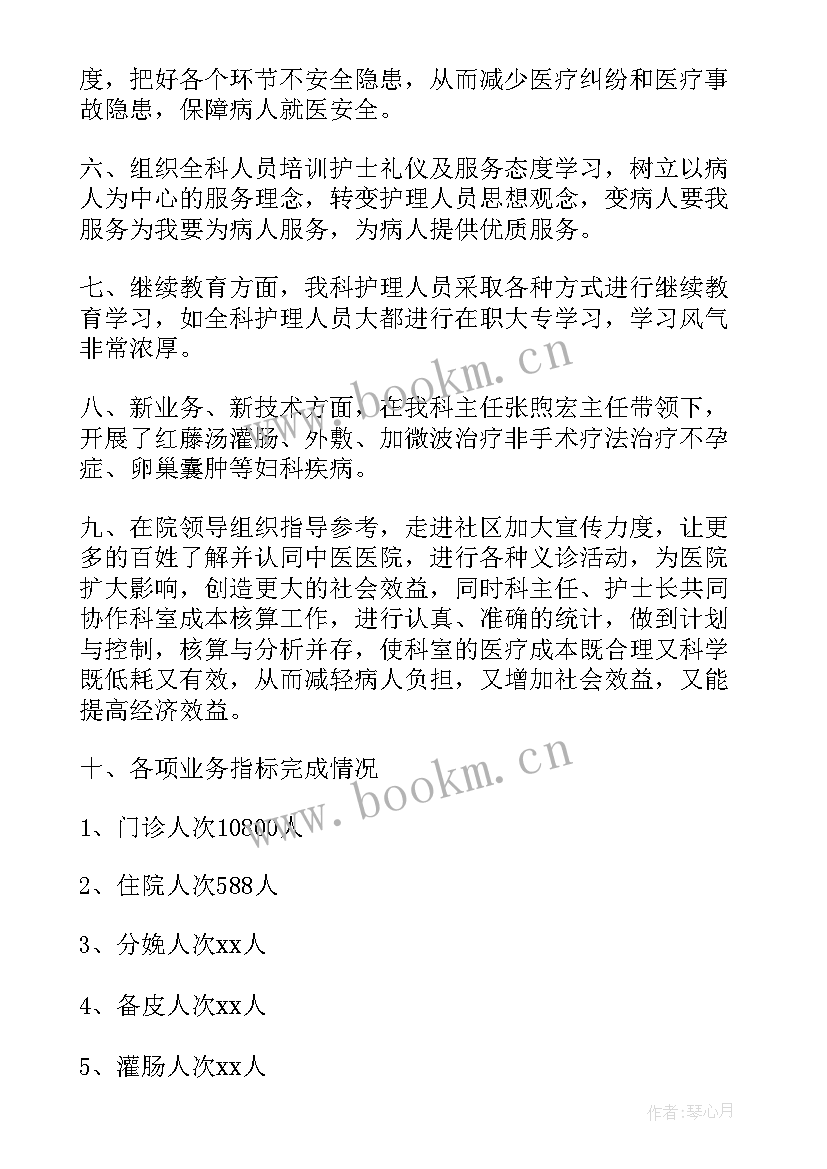 度，把好各个环节不安全隐患，从而减少医疗纠纷和医疗事故隐患，保障病人就医安全。

六、组织全科人员培训护士礼仪及服务态度学习，树立以病人为中心的服务理念，转变护理人员思想观念，变病人要我服务为我要为病人服务，为病人提供优质服务。

七、继续教育方面，我科护理人员采取各种方式进行继续教育学习，如全科护理人员大都进行在职大专学习，学习风气非常浓厚。

八、新业务、新技术方面，在我科主任张煦宏主任带领下，开展了红藤汤灌肠、外敷、加微波治疗非手术疗法治疗不孕症、卵巢囊肿等妇科疾病。

九、在院领导组织指导参考，走进社区加大宣传力度，让更多的百姓了解并认同中医医院，进行各种义诊活动，为医院扩大影响，创造更大的社会效益，同时科主任、护士长共同协作科室成本核算工作，进行认真、准确的统计，做到计划与控制，核算与分析并存，使科室的医疗成本既合理又科学既低耗又有效，从而减轻病人负担，又增加社会效益，又能提高经济效益。

十、各项业务指标完成情况

1、门诊人次10800人

2、住院人次588人

3、分娩人次xx人

4、备皮人次xx人

5、灌肠人次xx人

www.bookm.cn

www.bookm.cn

作者:琴心月